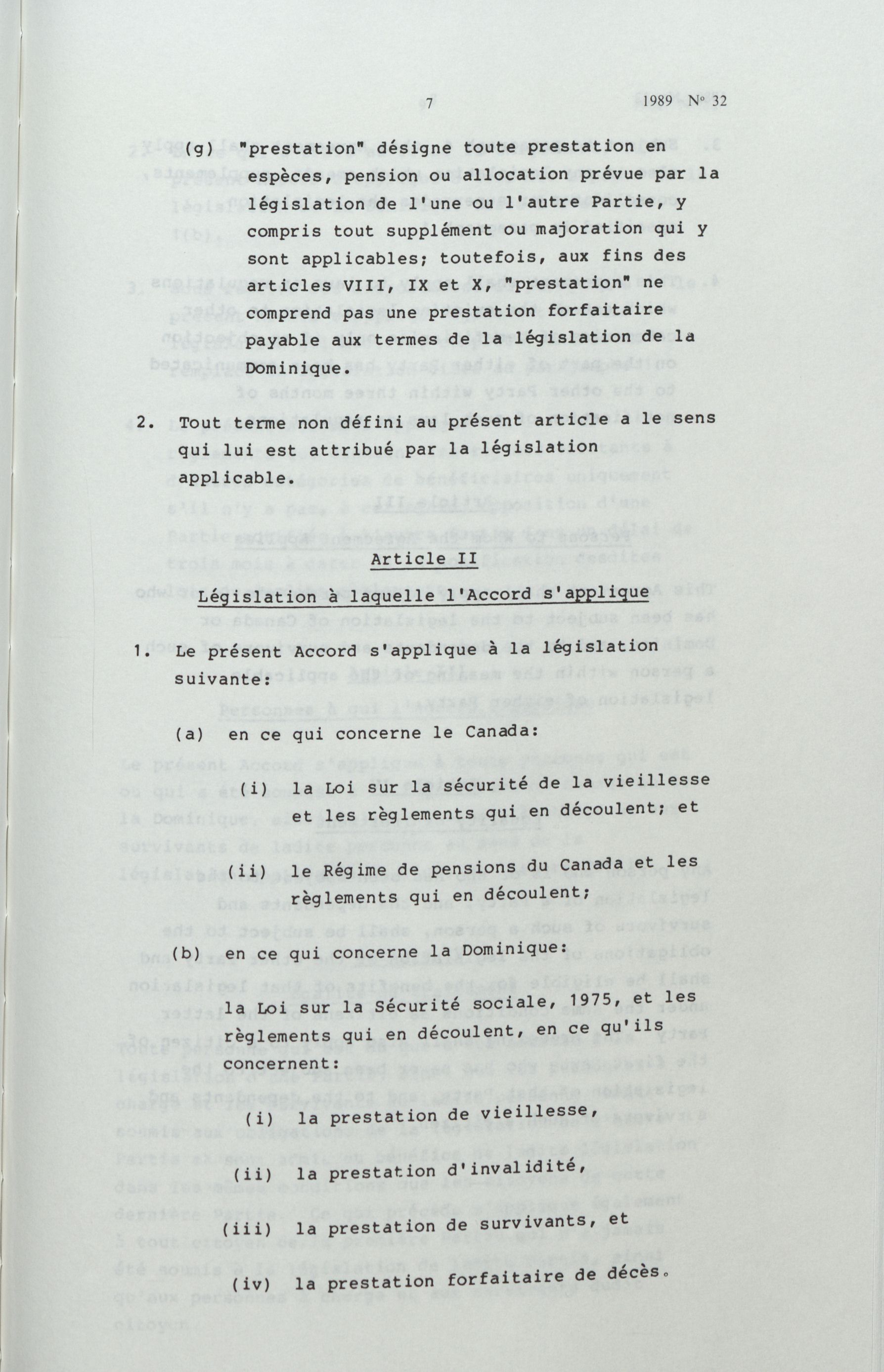 7 1989 Nº 32

(g) "prestation" désigne toute prestation en espèces, pension ou allocation prévue par la législation de l'une ou l'autre Partie, y compris tout supplément ou majoration qui y sont applicables; toutefois, aux fins des articles VIII, IX et X, "prestation" ne comprend pas une prestation forfaitaire payable aux termes de la législation de la Dominique.

2. Tout terme non défini au présent article a le sens qui lui est attribué par la législation applicable.

Article II

Législation à laquelle l'Accord s'applique

1. Le présent Accord s'applique à la législation suivante:

(a) en ce qui concerne le Canada:

(i) la Loi sur la sécurité de la vieillesse et les règlements qui en découlent; et

(ii) le Régime de pensions du Canada et les règlements qui en découlent;

(b) en ce qui concerne la Dominique:

la Loi sur la Sécurité sociale, 1975, et les règlements qui en découlent, en ce qu'ils concernent:

(i) la prestation de vieillesse,

(ii) la prestation d'invalidité,

(iii) la prestation de survivants, et

(iv) la prestation forfaitaire de décès.